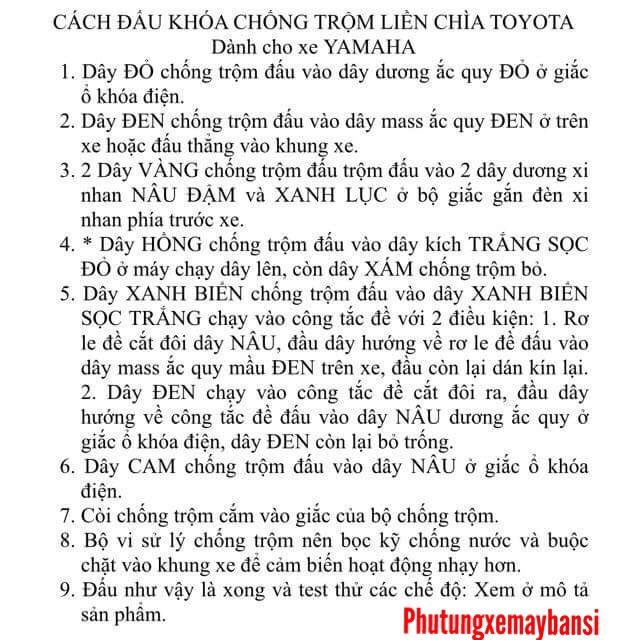 CÁCH ĐẤU KHÓA CHỐNG TRỘM LIỀN CHÌA TOYOTA
Dành cho xe YAMAHA

1. Dây ĐỎ chống trộm đấu vào dây dương ắc quy ĐỎ ở giắc ổ khóa điện.
2. Dây ĐEN chống trộm đấu vào dây mass ắc quy ĐEN ở trên xe hoặc đấu thẳng vào khung xe.
3. 2 Dây VÀNG chống trộm đấu trộm đấu vào 2 dây dương xi nhan NÂU ĐẬM và XANH LỤC ở bộ giắc gắn đèn xi nhan phía trước xe.
4. * Dây HỒNG chống trộm đấu vào dây kích TRẮNG SỌC ĐỎ ở máy chạy dây lên, còn dây XÁM chống trộm bỏ.
5. Dây XANH BIỂN chống trộm đấu vào dây XANH BIỂN SỌC TRẮNG chạy vào công tắc đề với 2 điều kiện: 1. Rơ le đề cắt đôi dây NÂU, đầu dây hướng về rơ le đề đấu vào dây mass ắc quy mầu ĐEN trên xe, đầu còn lại dán kín lại. 2. Dây ĐEN chạy vào công tắc đề cắt đôi ra, đầu dây hướng về công tắc đề đấu vào dây NÂU dương ắc quy ở giắc ổ khóa điện, dây ĐEN còn lại bỏ trống.
6. Dây CAM chống trộm đấu vào dây NÂU ở giắc ổ khóa điện.
7. Còi chống trộm cắm vào giắc của bộ chống trộm.
8. Bộ vi sử lý chống trộm nên bọc kỹ chống nước và buộc chặt vào khung xe để cảm biến hoạt động nhạy hơn.
9. Đấu như vậy là xong và test thử các chế độ: Xem ở mô tả sản phẩm.

Phutungxemaybansi